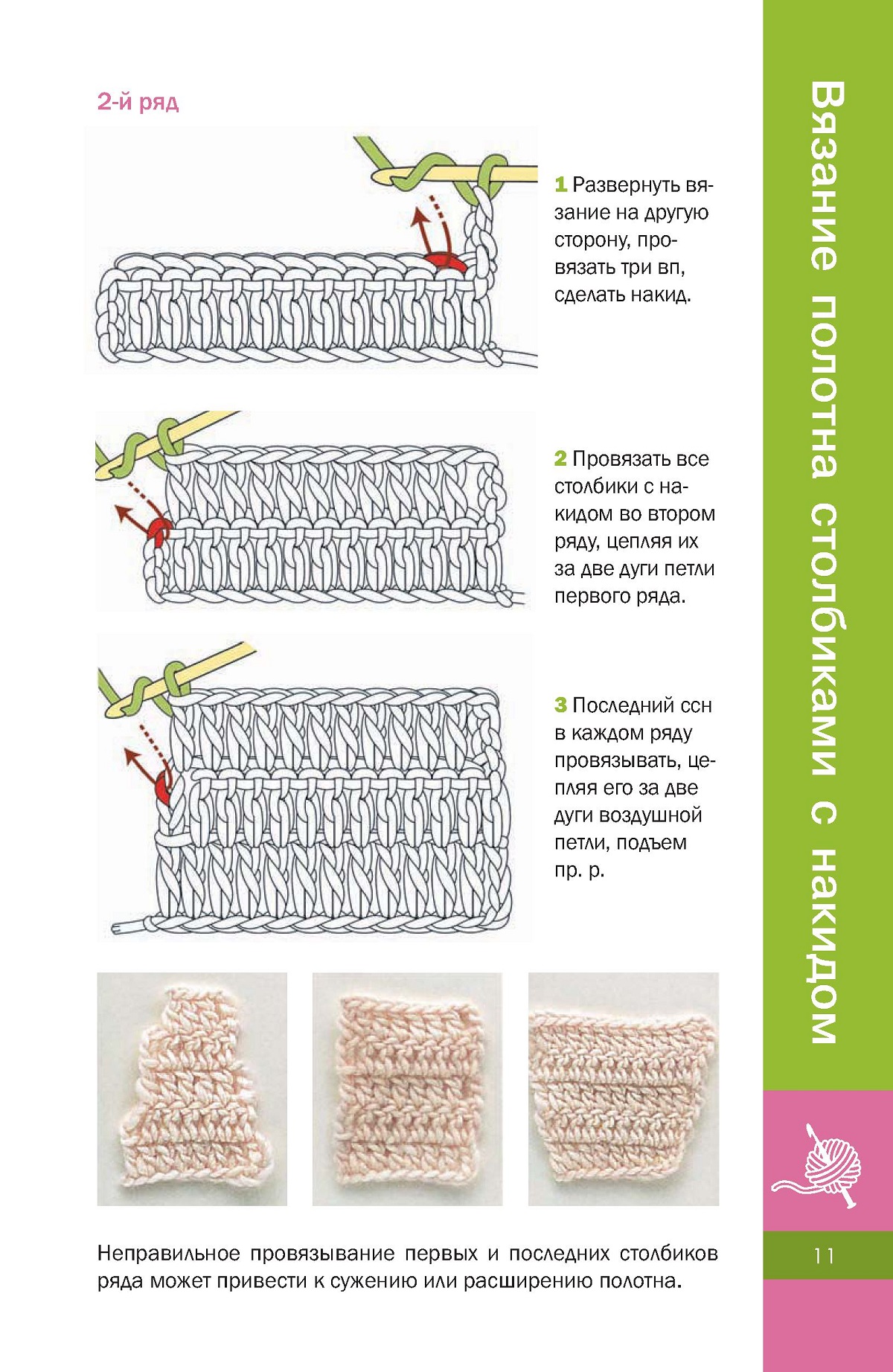 2-й ряд

1 Развернуть вязание на другую сторону, провязать три вп, сделать накид.

2 Провязать все столбики с накидом во втором ряду, цепляя их за две дуги петли первого ряда.

3 Последний ссн в каждом ряду провязывать, цепляя его за две дуги воздушной петли, подъем пр. р.

Неправильное провязывание первых и последних столбиков ряда может привести к сужению или расширению полотна.

Вязание полотна столбиками с накидом

11